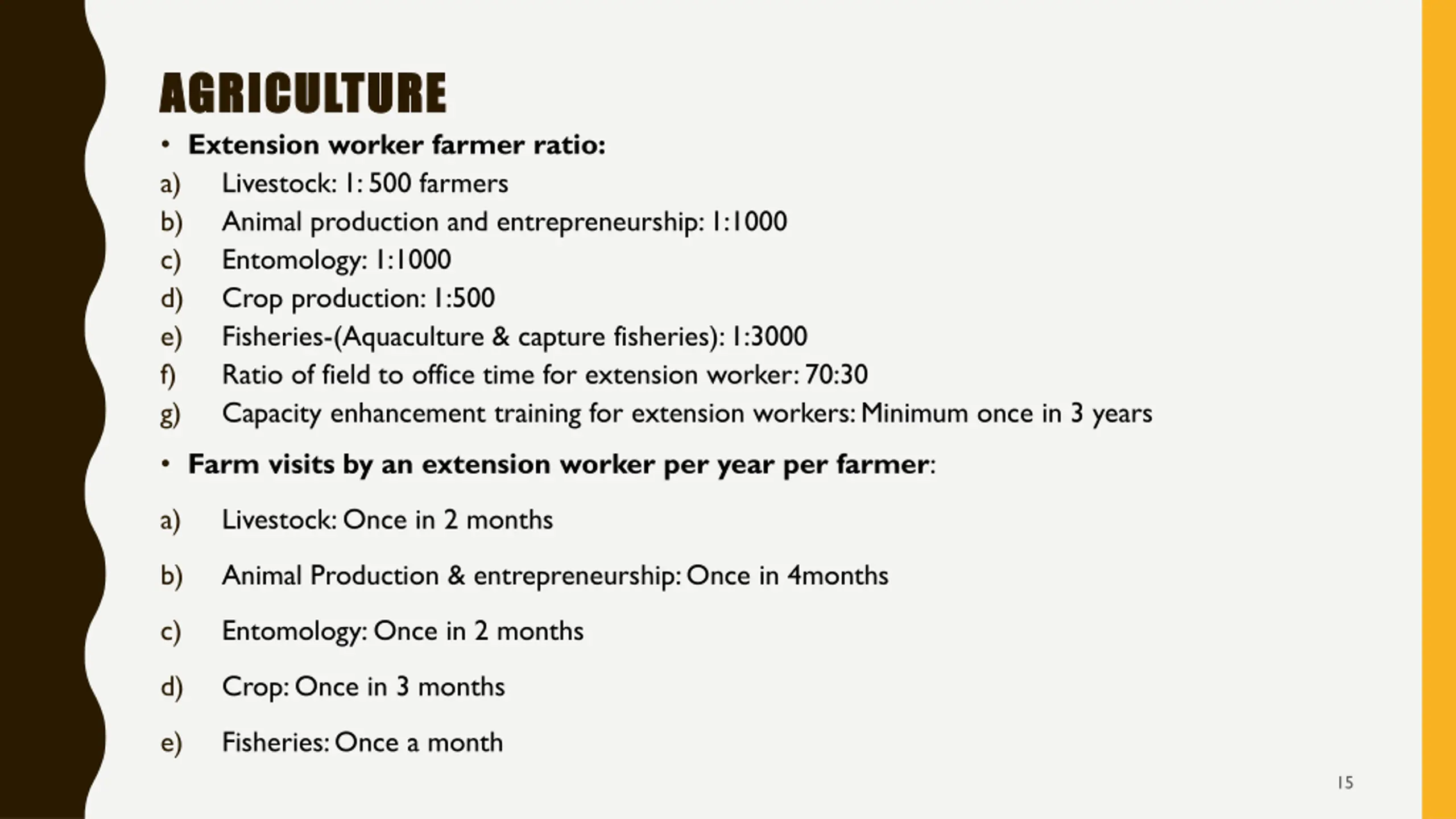 AGRICULTURE

• Extension worker farmer ratio:
a) Livestock: 1: 500 farmers
b) Animal production and entrepreneurship: 1:1000
c) Entomology: 1:1000
d) Crop production: 1:500
e) Fisheries-(Aquaculture & capture fisheries): 1:3000
f) Ratio of field to office time for extension worker: 70:30
g) Capacity enhancement training for extension workers: Minimum once in 3 years

• Farm visits by an extension worker per year per farmer:

a) Livestock: Once in 2 months

b) Animal Production & entrepreneurship: Once in 4months

c) Entomology: Once in 2 months

d) Crop: Once in 3 months

e) Fisheries: Once a month

15